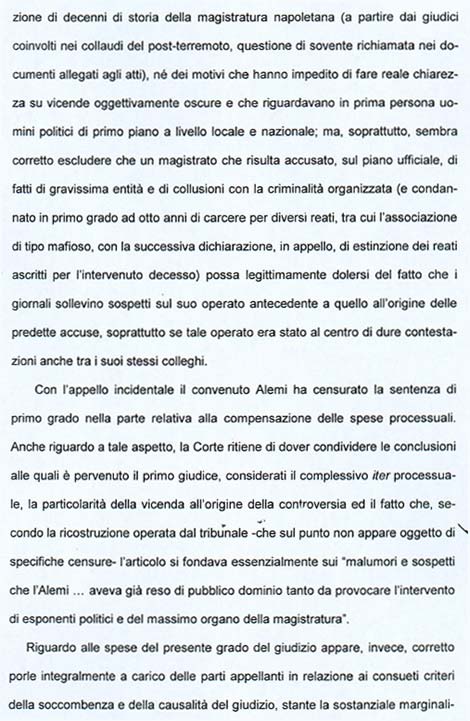 zione di decenni di storia della magistratura napoletana (a partire dai giudici coinvolti nei collaudi del post-terremoto, questione di sovente richiamata nei documenti allegati agli atti), né dei motivi che hanno impedito di fare reale chiarezza su vicende oggettivamente oscure e che riguardavano in prima persona uomini politici di primo piano a livello locale e nazionale; ma, soprattutto, sembra corretto escludere che un magistrato che risulta accusato, sul piano ufficiale, di fatti di gravissima entità e di collusioni con la criminalità organizzata (e condannato in primo grado ad otto anni di carcere per diversi reati, tra cui l'associazione di tipo mafioso, con la successiva dichiarazione, in appello, di estinzione dei reati ascritti per l'intervenuto decesso) possa legittimamente dolersi del fatto che i giornali sollevino sospetti sul suo operato antecedente a quello all'origine delle predette accuse, soprattutto se tale operato era stato al centro di dure contestazioni anche tra i suoi stessi colleghi.

Con l'appello incidentale il convenuto Alemi ha censurato la sentenza di primo grado nella parte relativa alla compensazione delle spese processuali. Anche riguardo a tale aspetto, la Corte ritiene di dover condividere le conclusioni alle quali è pervenuto il primo giudice, considerati il complessivo iter processuale, la particolarità della vicenda all'origine della controversia ed il fatto che, secondo la ricostruzione operata dal tribunale -che sul punto non appare oggetto di specifiche censure- l'articolo si fondava essenzialmente sui "malumori e sospetti che l'Alemi … aveva già reso di pubblico dominio tanto da provocare l'intervento di esponenti politici e del massimo organo della magistratura".

Riguardo alle spese del presente grado del giudizio appare, invece, corretto porle integralmente a carico delle parti appellanti in relazione ai consueti criteri della soccombenza e della causalità del giudizio, stante la sostanziale marginali-